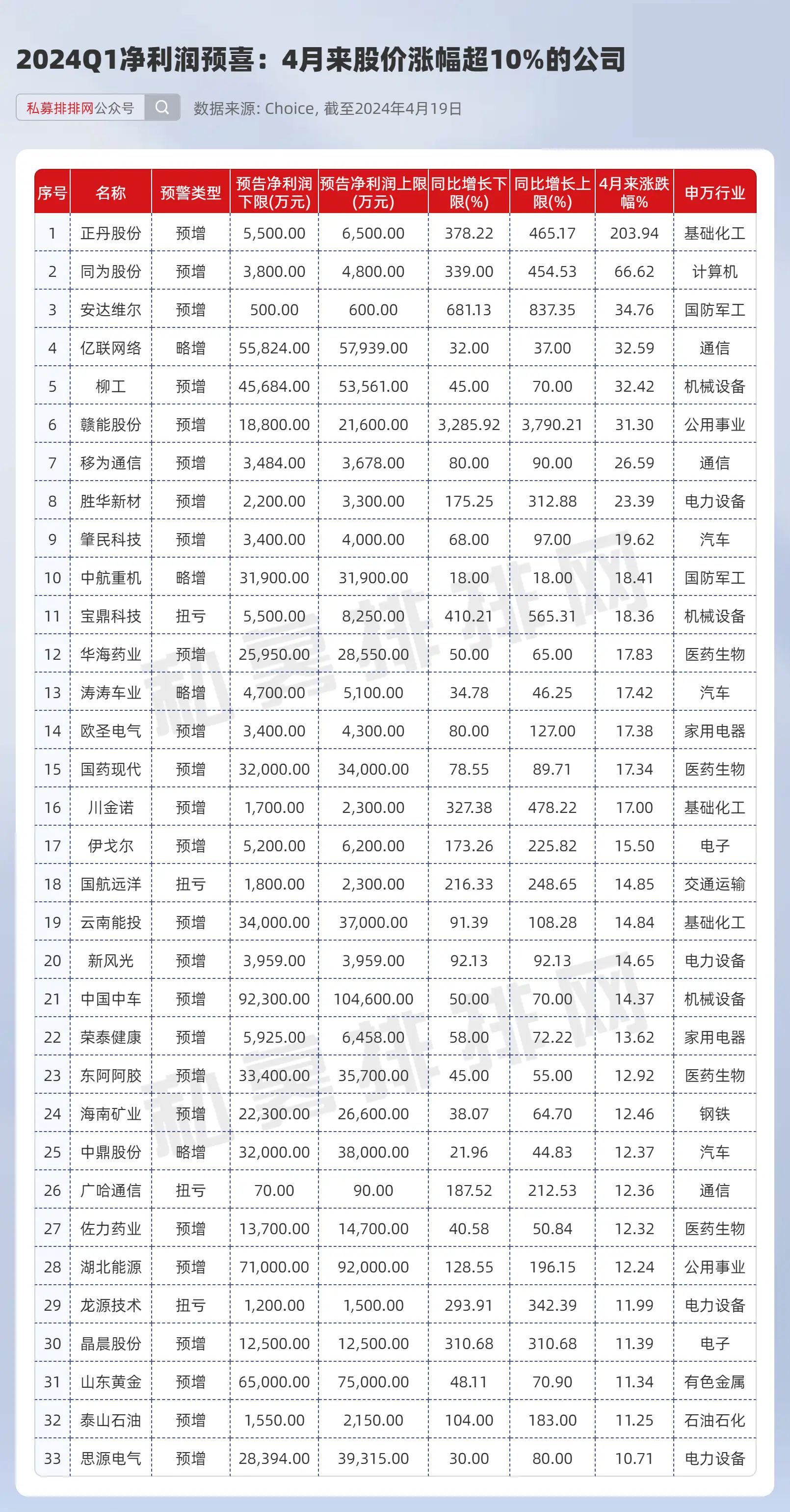 2024Q1净利润预喜：4月来股价涨幅超10%的公司

私募排排网公众号

数据来源: Choice, 截至2024年4月19日

| 序号 | 名称 | 预警类型 | 预告净利润下限(万元) | 预告净利润上限(万元) | 同比增长下限(%) | 同比增长上限(%) | 4月来涨跌幅% | 申万行业 |
|---|---|---|---|---|---|---|---|---|
| 1 | 正丹股份 | 预增 | 5,500.00 | 6,500.00 | 378.22 | 465.17 | 203.94 | 基础化工 |
| 2 | 同为股份 | 预增 | 3,800.00 | 4,800.00 | 339.00 | 454.53 | 66.62 | 计算机 |
| 3 | 安达维尔 | 预增 | 500.00 | 600.00 | 681.13 | 837.35 | 34.76 | 国防军工 |
| 4 | 亿联网络 | 略增 | 55,824.00 | 57,939.00 | 32.00 | 37.00 | 32.59 | 通信 |
| 5 | 柳工 | 预增 | 45,684.00 | 53,561.00 | 45.00 | 70.00 | 32.42 | 机械设备 |
| 6 | 赣能股份 | 预增 | 18,800.00 | 21,600.00 | 3,285.92 | 3,790.21 | 31.30 | 公用事业 |
| 7 | 移为通信 | 预增 | 3,484.00 | 3,678.00 | 80.00 | 90.00 | 26.59 | 通信 |
| 8 | 胜华新材 | 预增 | 2,200.00 | 3,300.00 | 175.25 | 312.88 | 23.39 | 电力设备 |
| 9 | 肇民科技 | 预增 | 3,400.00 | 4,000.00 | 68.00 | 97.00 | 19.62 | 汽车 |
| 10 | 中航重机 | 略增 | 31,900.00 | 31,900.00 | 18.00 | 18.00 | 18.41 | 国防军工 |
| 11 | 宝鼎科技 | 扭亏 | 5,500.00 | 8,250.00 | 410.21 | 565.31 | 18.36 | 机械设备 |
| 12 | 华海药业 | 预增 | 25,950.00 | 28,550.00 | 50.00 | 65.00 | 17.83 | 医药生物 |
| 13 | 涛涛车业 | 略增 | 4,700.00 | 5,100.00 | 34.78 | 46.25 | 17.42 | 汽车 |
| 14 | 欧圣电气 | 预增 | 3,400.00 | 4,300.00 | 80.00 | 127.00 | 17.38 | 家用电器 |
| 15 | 国药现代 | 预增 | 32,000.00 | 34,000.00 | 78.55 | 89.71 | 17.34 | 医药生物 |
| 16 | 川金诺 | 预增 | 1,700.00 | 2,300.00 | 327.38 | 478.22 | 17.00 | 基础化工 |
| 17 | 伊戈尔 | 预增 | 5,200.00 | 6,200.00 | 173.26 | 225.82 | 15.50 | 电子 |
| 18 | 国航远洋 | 扭亏 | 1,800.00 | 2,300.00 | 216.33 | 248.65 | 14.85 | 交通运输 |
| 19 | 云南能投 | 预增 | 34,000.00 | 37,000.00 | 91.39 | 108.28 | 14.84 | 基础化工 |
| 20 | 新风光 | 预增 | 3,959.00 | 3,959.00 | 92.13 | 92.13 | 14.65 | 电力设备 |
| 21 | 中国中车 | 预增 | 92,300.00 | 104,600.00 | 50.00 | 70.00 | 14.37 | 机械设备 |
| 22 | 荣泰健康 | 预增 | 5,925.00 | 6,458.00 | 58.00 | 72.22 | 13.62 | 家用电器 |
| 23 | 东阿阿胶 | 预增 | 33,400.00 | 35,700.00 | 45.00 | 55.00 | 12.92 | 医药生物 |
| 24 | 海南矿业 | 预增 | 22,300.00 | 26,600.00 | 38.07 | 64.70 | 12.46 | 钢铁 |
| 25 | 中鼎股份 | 略增 | 32,000.00 | 38,000.00 | 21.96 | 44.83 | 12.37 | 汽车 |
| 26 | 广哈通信 | 扭亏 | 70.00 | 90.00 | 187.52 | 212.53 | 12.36 | 通信 |
| 27 | 佐力药业 | 预增 | 13,700.00 | 14,700.00 | 40.58 | 50.84 | 12.32 | 医药生物 |
| 28 | 湖北能源 | 预增 | 71,000.00 | 92,000.00 | 128.55 | 196.15 | 12.24 | 公用事业 |
| 29 | 龙源技术 | 扭亏 | 1,200.00 | 1,500.00 | 293.91 | 342.39 | 11.99 | 电力设备 |
| 30 | 晶晨股份 | 预增 | 12,500.00 | 12,500.00 | 310.68 | 310.68 | 11.39 | 电子 |
| 31 | 山东黄金 | 预增 | 65,000.00 | 75,000.00 | 48.11 | 70.90 | 11.34 | 有色金属 |
| 32 | 泰山石油 | 预增 | 1,550.00 | 2,150.00 | 104.00 | 183.00 | 11.25 | 石油石化 |
| 33 | 思源电气 | 预增 | 28,394.00 | 39,315.00 | 30.00 | 80.00 | 10.71 | 电力设备 |

私募排排网
私募排排网